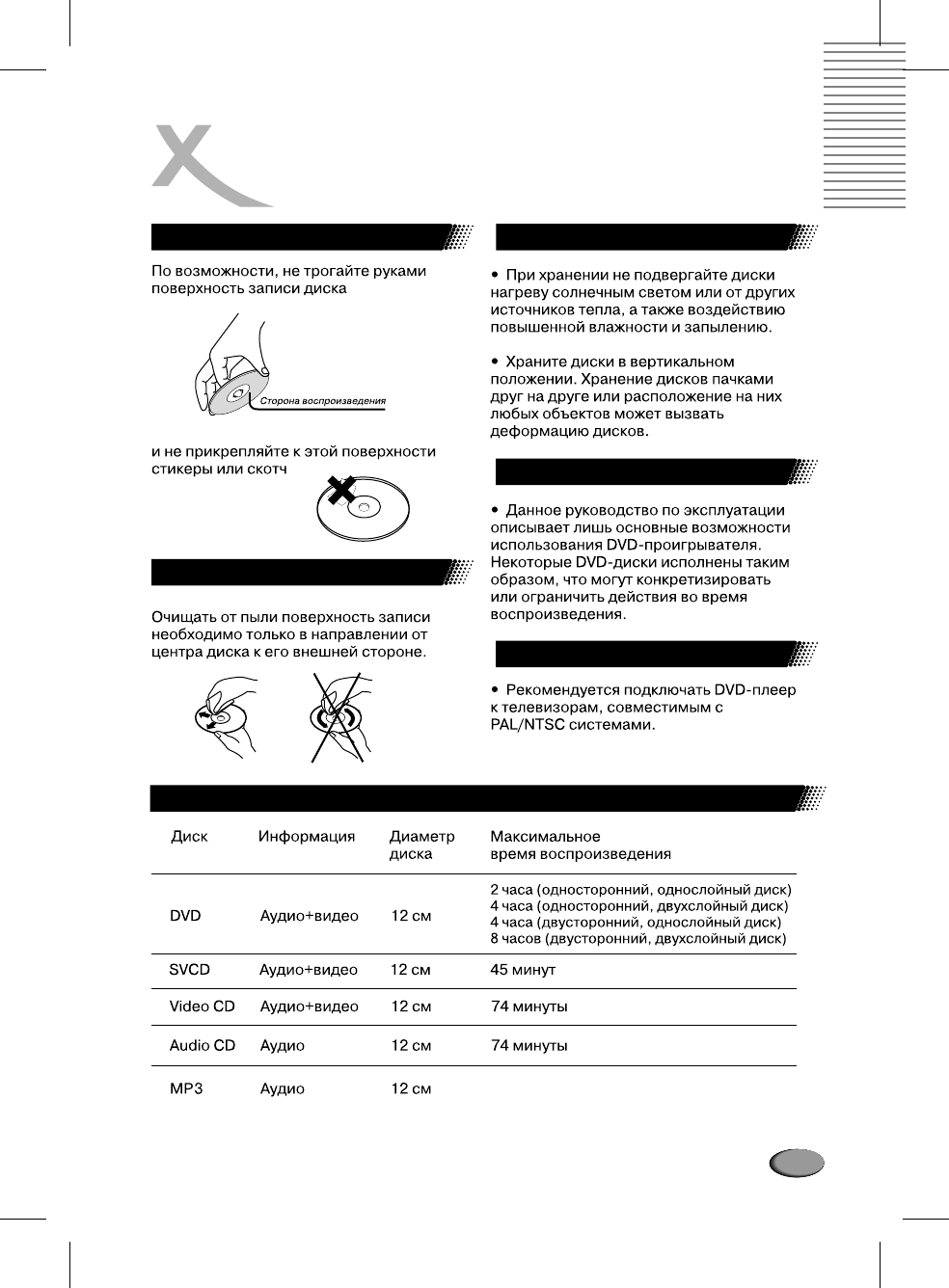 По возможности, не трогайте руками поверхность записи диска

Сторона воспроизведения

и не прикрепляйте к этой поверхности стикеры или скотч

Очищать от пыли поверхность записи необходимо только в направлении от центра диска к его внешней стороне.

• При хранении не подвергайте диски нагреву солнечным светом или от других источников тепла, а также воздействию повышенной влажности и запылению.

• Храните диски в вертикальном положении. Хранение дисков пачками друг на друге или расположение на них любых объектов может вызвать деформацию дисков.

• Данное руководство по эксплуатации описывает лишь основные возможности использования DVD-проигрывателя. Некоторые DVD-диски исполнены таким образом, что могут конкретизировать или ограничить действия во время воспроизведения.

• Рекомендуется подключать DVD-плеер к телевизорам, совместимым с PAL/NTSC системами.

| Диск | Информация | Диаметр диска | Максимальное время воспроизведения |
|---|---|---|---|
| DVD | Аудио+видео | 12 см | 2 часа (односторонний, однослойный диск) 4 часа (односторонний, двухслойный диск) 4 часа (двусторонний, однослойный диск) 8 часов (двусторонний, двухслойный диск) |
| SVCD | Аудио+видео | 12 см | 45 минут |
| Video CD | Аудио+видео | 12 см | 74 минуты |
| Audio CD | Аудио | 12 см | 74 минуты |
| MP3 | Аудио | 12 см | |